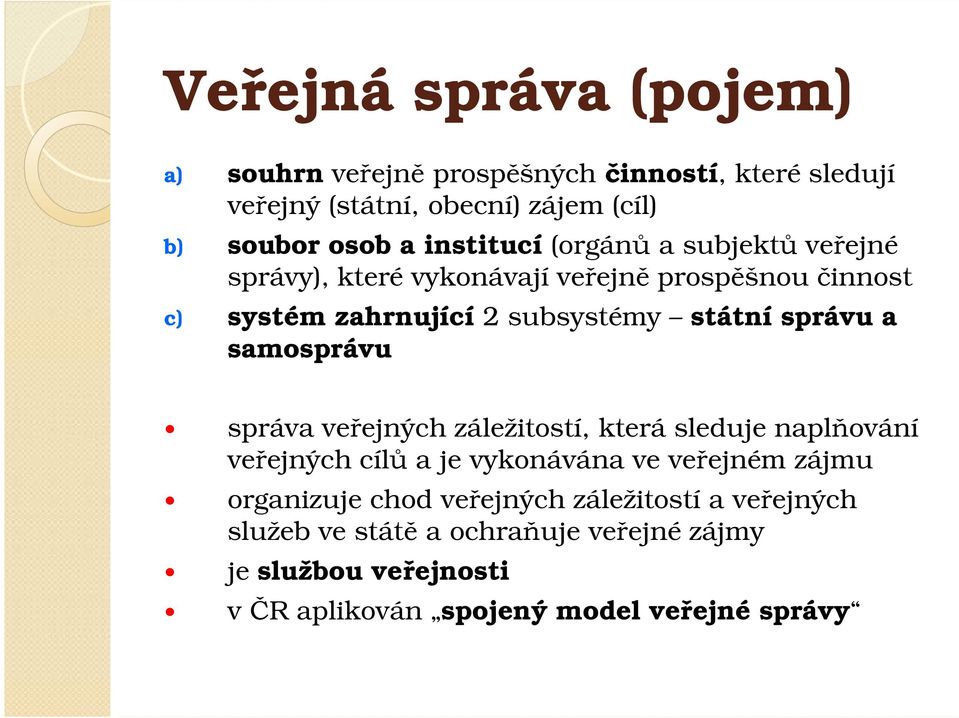 Veřejná správa (pojem)

a) souhrn veřejně prospěšných činností, které sledují veřejný (státní, obecní) zájem (cíl)

b) soubor osob a institucí (orgánů a subjektů veřejné správy), které vykonávají veřejně prospěšnou činnost

c) systém zahrnující 2 subsystémy – státní správu a samosprávu

• správa veřejných záležitostí, která sleduje naplňování veřejných cílů a je vykonávána ve veřejném zájmu

• organizuje chod veřejných záležitostí a veřejných služeb ve státě a ochraňuje veřejné zájmy

• je službou veřejnosti

• v ČR aplikován „spojený model veřejné správy“